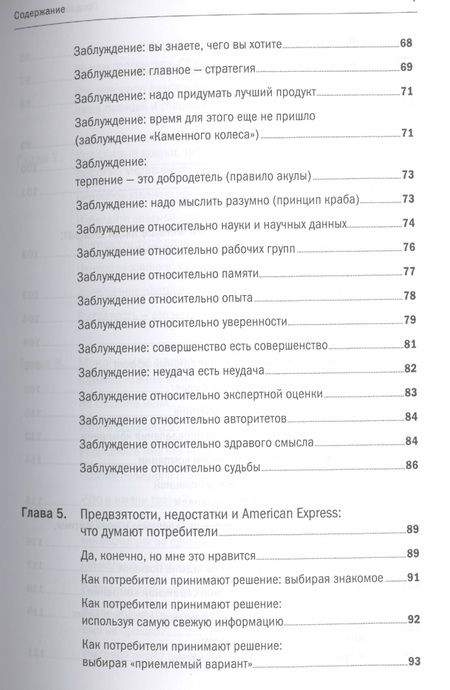 Содержание

Заблуждение: вы знаете, чего вы хотите 68

Заблуждение: главное — стратегия 69

Заблуждение: надо придумать лучший продукт 71

Заблуждение: время для этого еще не пришло (заблуждение «Каменного колеса») 71

Заблуждение: терпение — это добродетель (правило акулы) 73

Заблуждение: надо мыслить разумно (принцип краба) 73

Заблуждение относительно науки и научных данных 74

Заблуждение относительно рабочих групп 76

Заблуждение относительно памяти 77

Заблуждение относительно опыта 78

Заблуждение относительно уверенности 79

Заблуждение: совершенство есть совершенство 81

Заблуждение: неудача есть неудача 82

Заблуждение относительно экспертной оценки 83

Заблуждение относительно авторитетов 84

Заблуждение относительно здравого смысла 84

Заблуждение относительно судьбы 86

Глава 5. Предвзятости, недостатки и American Express: что думают потребители 89

Да, конечно, но мне это нравится 89

Как потребители принимают решение: выбирая знакомое 91

Как потребители принимают решение: используя самую свежую информацию 92

Как потребители принимают решение: выбирая «приемлемый вариант» 93